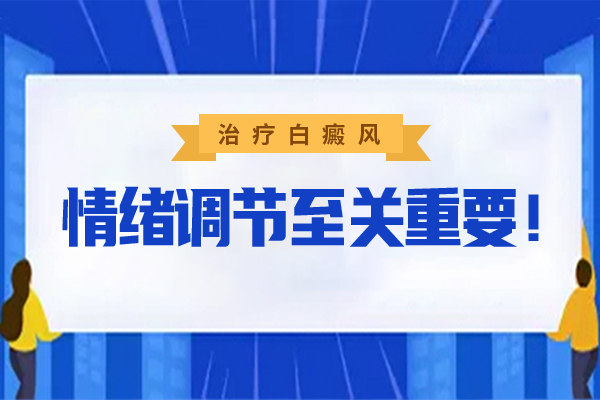 治疗白癜风

情绪调节至关重要！